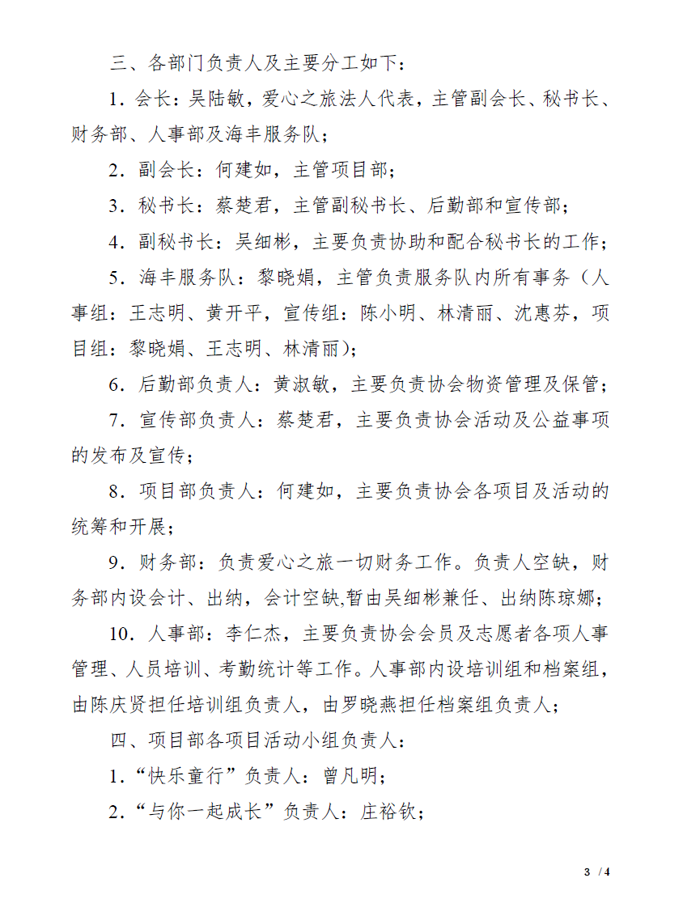 三、各部门负责人及主要分工如下：

1．会长：吴陆敏，爱心之旅法人代表，主管副会长、秘书长、财务部、人事部及海丰服务队；

2．副会长：何建如，主管项目部；

3．秘书长：蔡楚君，主管副秘书长、后勤部和宣传部；

4．副秘书长：吴细彬，主要负责协助和配合秘书长的工作；

5．海丰服务队：黎晓娟，主管负责服务队内所有事务（人事组：王志明、黄开平，宣传组：陈小明、林清丽、沈惠芬，项目组：黎晓娟、王志明、林清丽）；

6．后勤部负责人：黄淑敏，主要负责协会物资管理及保管；

7．宣传部负责人：蔡楚君，主要负责协会活动及公益事项的发布及宣传；

8．项目部负责人：何建如，主要负责协会各项目及活动的统筹和开展；

9．财务部：负责爱心之旅一切财务工作。负责人空缺，财务部内设会计、出纳，会计空缺,暂由吴细彬兼任、出纳陈琼娜；

10．人事部：李仁杰，主要负责协会会员及志愿者各项人事管理、人员培训、考勤统计等工作。人事部内设培训组和档案组，由陈庆贤担任培训组负责人，由罗晓燕担任档案组负责人；

四、项目部各项目活动小组负责人：

1．“快乐童行”负责人：曾凡明；

2．“与你一起成长”负责人：庄裕钦；

3 / 4